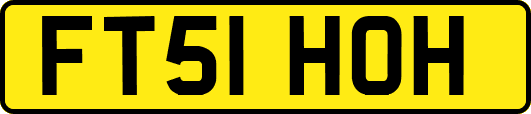 FT51 HOH